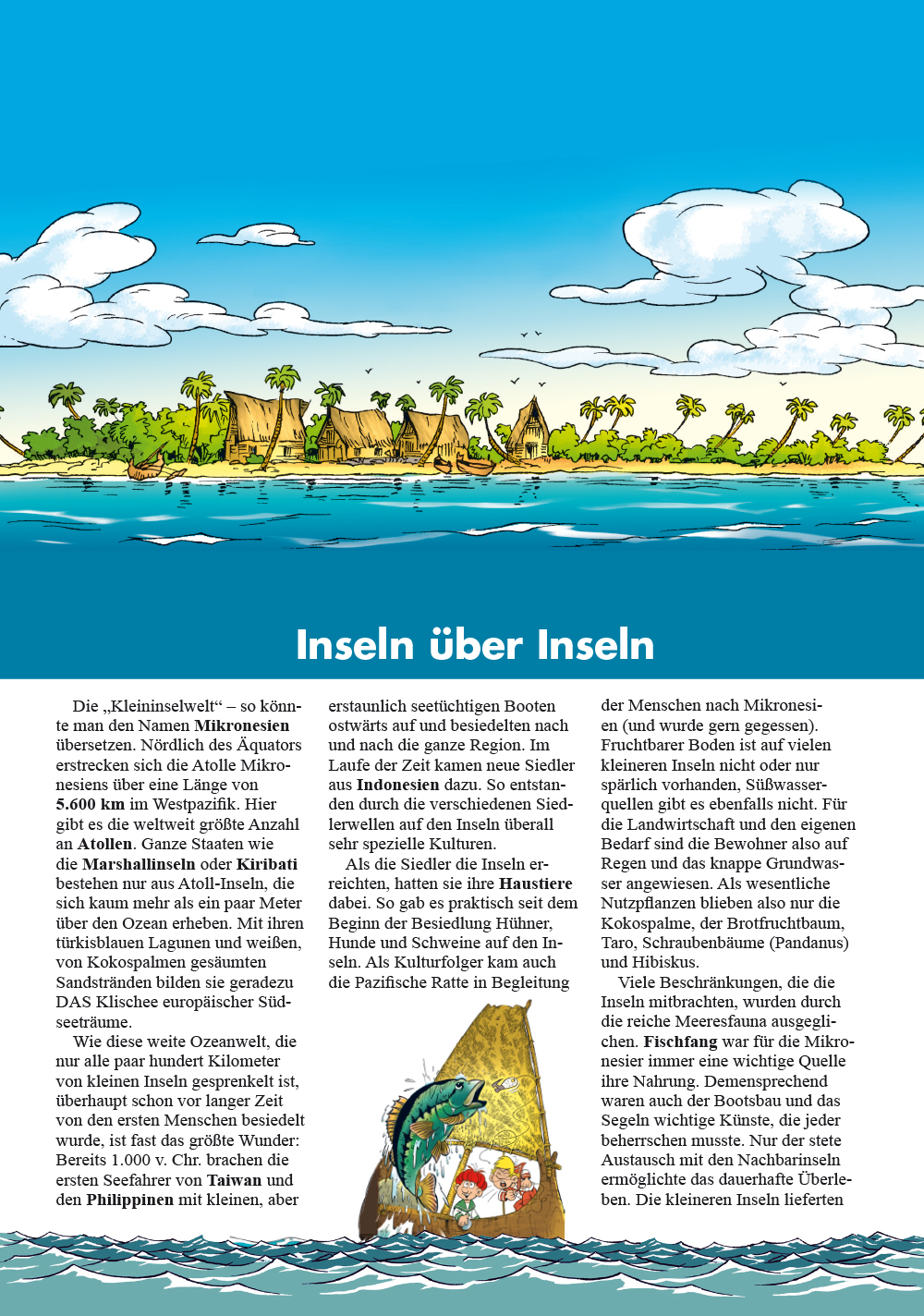 Inseln über Inseln

Die „Kleininselwelt“ – so könnte man den Namen Mikronesien übersetzen. Nördlich des Äquators erstrecken sich die Atolle Mikronesiens über eine Länge von 5.600 km im Westpazifik. Hier gibt es die weltweit größte Anzahl an Atollen. Ganze Staaten wie die Marshallinseln oder Kiribati bestehen nur aus Atoll-Inseln, die sich kaum mehr als ein paar Meter über den Ozean erheben. Mit ihren türkisblauen Lagunen und weißen, von Kokospalmen gesäumten Sandstränden bilden sie geradezu DAS Klischee europäischer Südseeträume.

Wie diese weite Ozeanwelt, die nur alle paar hundert Kilometer von kleinen Inseln gesprenkelt ist, überhaupt schon vor langer Zeit von den ersten Menschen besiedelt wurde, ist fast das größte Wunder: Bereits 1.000 v. Chr. brachen die ersten Seefahrer von Taiwan und den Philippinen mit kleinen, aber erstaunlich seetüchtigen Booten ostwärts auf und besiedelten nach und nach die ganze Region. Im Laufe der Zeit kamen neue Siedler aus Indonesien dazu. So entstanden durch die verschiedenen Siedlerwellen auf den Inseln überall sehr spezielle Kulturen.

Als die Siedler die Inseln erreichten, hatten sie ihre Haustiere dabei. So gab es praktisch seit dem Beginn der Besiedlung Hühner, Hunde und Schweine auf den Inseln. Als Kulturfolger kam auch die Pazifische Ratte in Begleitung der Menschen nach Mikronesien (und wurde gern gegessen). Fruchtbarer Boden ist auf vielen kleineren Inseln nicht oder nur spärlich vorhanden, Süßwasserquellen gibt es ebenfalls nicht. Für die Landwirtschaft und den eigenen Bedarf sind die Bewohner also auf Regen und das knappe Grundwasser angewiesen. Als wesentliche Nutzpflanzen blieben also nur die Kokospalme, der Brotfruchtbaum, Taro, Schraubenbäume (Pandanus) und Hibiskus.

Viele Beschränkungen, die die Inseln mitbrachten, wurden durch die reiche Meeresfauna ausgeglichen. Fischfang war für die Mikronesier immer eine wichtige Quelle ihre Nahrung. Demensprechend waren auch der Bootsbau und das Segeln wichtige Künste, die jeder beherrschen musste. Nur der stete Austausch mit den Nachbarinseln ermöglichte das dauerhafte Überleben. Die kleineren Inseln lieferten